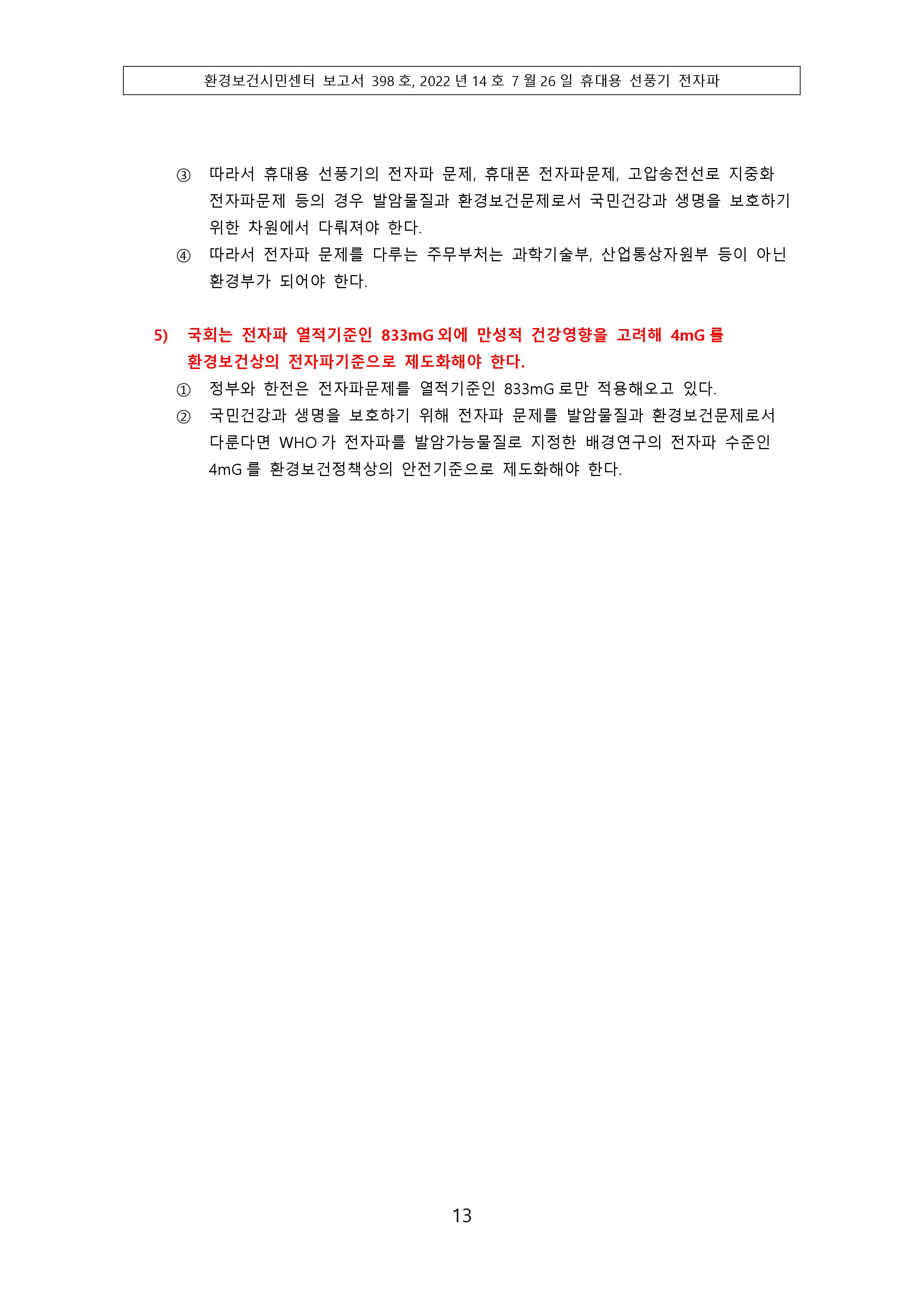 환경보건시민센터 보고서 398 호, 2022 년 14 호 7 월 26 일 휴대용 선풍기 전자파

③ 따라서 휴대용 선풍기의 전자파 문제, 휴대폰 전자파문제, 고압송전선로 지중화 전자파문제 등의 경우 발암물질과 환경보건문제로서 국민건강과 생명을 보호하기 위한 차원에서 다뤄져야 한다.

④ 따라서 전자파 문제를 다루는 주무부처는 과학기술부, 산업통상자원부 등이 아닌 환경부가 되어야 한다.

5) 국회는 전자파 열적기준인 833mG 외에 만성적 건강영향을 고려해 4mG 를 환경보건상의 전자파기준으로 제도화해야 한다.

① 정부와 한전은 전자파문제를 열적기준인 833mG 로만 적용해오고 있다.

② 국민건강과 생명을 보호하기 위해 전자파 문제를 발암물질과 환경보건문제로서 다룬다면 WHO 가 전자파를 발암가능물질로 지정한 배경연구의 전자파 수준인 4mG 를 환경보건정책상의 안전기준으로 제도화해야 한다.

13